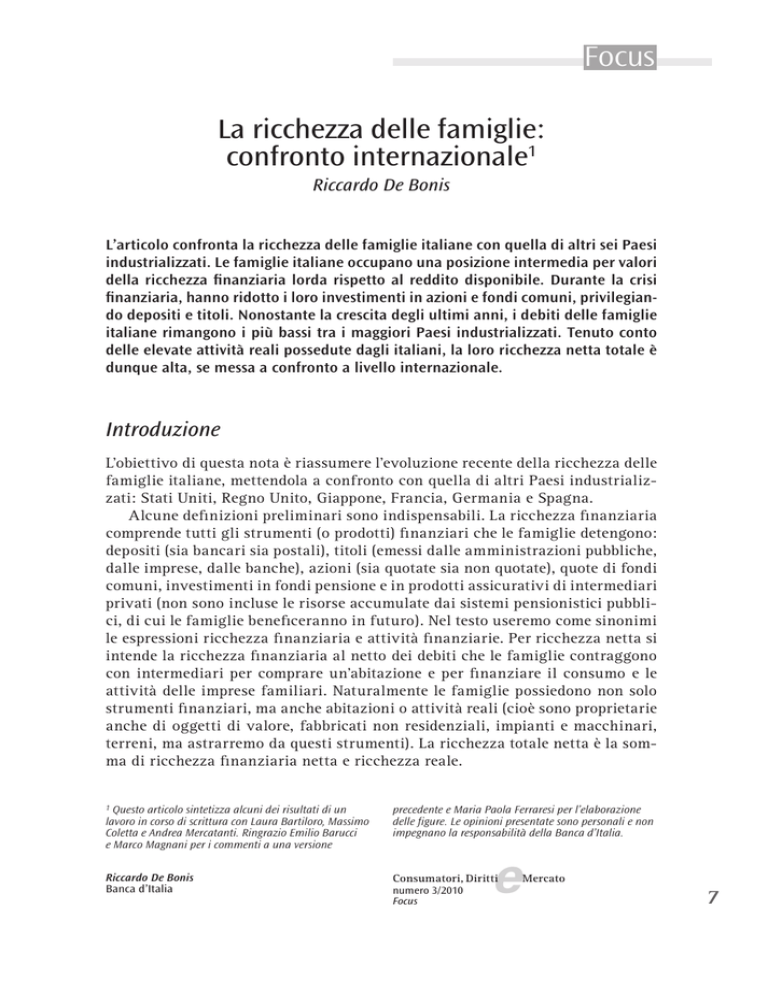 Focus

La ricchezza delle famiglie: confronto internazionale$^1$

Riccardo De Bonis

L'articolo confronta la ricchezza delle famiglie italiane con quella di altri sei Paesi industrializzati. Le famiglie italiane occupano una posizione intermedia per valori della ricchezza finanziaria lorda rispetto al reddito disponibile. Durante la crisi finanziaria, hanno ridotto i loro investimenti in azioni e fondi comuni, privilegiando depositi e titoli. Nonostante la crescita degli ultimi anni, i debiti delle famiglie italiane rimangono i più bassi tra i maggiori Paesi industrializzati. Tenuto conto delle elevate attività reali possedute dagli italiani, la loro ricchezza netta totale è dunque alta, se messa a confronto a livello internazionale.

Introduzione

L'obiettivo di questa nota è riassumere l'evoluzione recente della ricchezza delle famiglie italiane, mettendola a confronto con quella di altri Paesi industrializzati: Stati Uniti, Regno Unito, Giappone, Francia, Germania e Spagna.

Alcune definizioni preliminari sono indispensabili. La ricchezza finanziaria comprende tutti gli strumenti (o prodotti) finanziari che le famiglie detengono: depositi (sia bancari sia postali), titoli (emessi dalle amministrazioni pubbliche, dalle imprese, dalle banche), azioni (sia quotate sia non quotate), quote di fondi comuni, investimenti in fondi pensione e in prodotti assicurativi di intermediari privati (non sono incluse le risorse accumulate dai sistemi pensionistici pubblici, di cui le famiglie beneficeranno in futuro). Nel testo useremo come sinonimi le espressioni ricchezza finanziaria e attività finanziarie. Per ricchezza netta si intende la ricchezza finanziaria al netto dei debiti che le famiglie contraggono con intermediari per comprare un'abitazione e per finanziare il consumo e le attività delle imprese familiari. Naturalmente le famiglie possiedono non solo strumenti finanziari, ma anche abitazioni o attività reali (cioè sono proprietarie anche di oggetti di valore, fabbricati non residenziali, impianti e macchinari, terreni, ma astrarremo da questi strumenti). La ricchezza totale netta è la somma di ricchezza finanziaria netta e ricchezza reale.

$^1$ Questo articolo sintetizza alcuni dei risultati di un lavoro in corso di scrittura con Laura Bartiloro, Massimo Coletta e Andrea Mercatanti. Ringrazio Emilio Barucci e Marco Magnani per i commenti a una versione precedente e Maria Paola Ferraresi per l'elaborazione delle figure. Le opinioni presentate sono personali e non impegnano la responsabilità della Banca d'Italia.

Riccardo De Bonis
Banca d'Italia

Consumatori, Diritti e Mercato
numero 3/2010
Focus

7